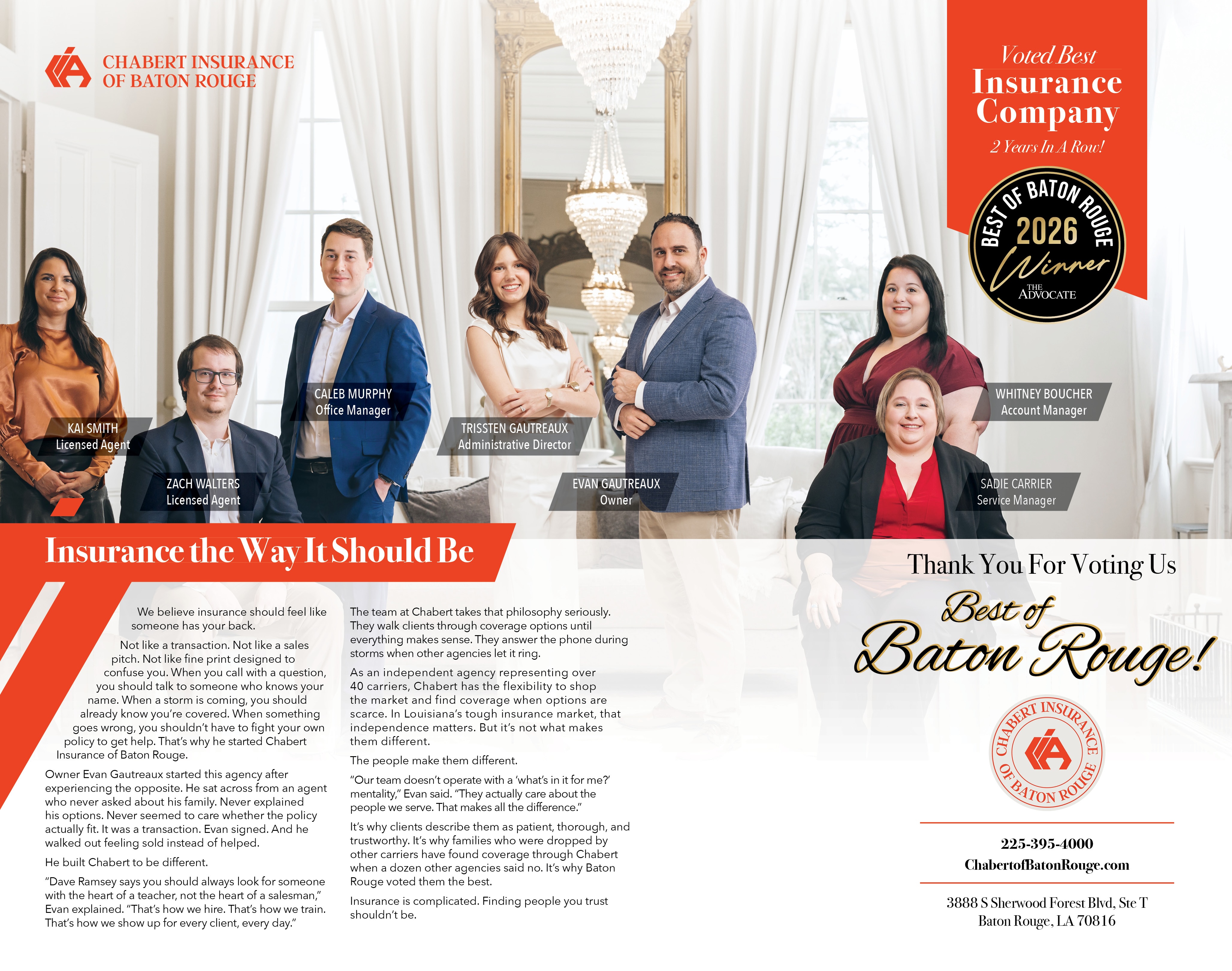 CHABERT INSURANCE
OF BATON ROUGE

Voted Best
Insurance Company
2 Years In A Row!

BEST OF BATON ROUGE
2026
Winner
THE ADVOCATE

KAI SMITH
Licensed Agent

ZACH WALTERS
Licensed Agent

CALEB MURPHY
Office Manager

TRISSTEN GAUTREAUX
Administrative Director

EVAN GAUTREAUX
Owner

WHITNEY BOUCHER
Account Manager

SADIE CARRIER
Service Manager

Insurance the Way It Should Be

We believe insurance should feel like someone has your back.

Not like a transaction. Not like a sales pitch. Not like fine print designed to confuse you. When you call with a question, you should talk to someone who knows your name. When a storm is coming, you should already know you're covered. When something goes wrong, you shouldn't have to fight your own policy to get help. That's why he started Chabert Insurance of Baton Rouge.

Owner Evan Gautreaux started this agency after experiencing the opposite. He sat across from an agent who never asked about his family. Never explained his options. Never seemed to care whether the policy actually fit. It was a transaction. Evan signed. And he walked out feeling sold instead of helped.

He built Chabert to be different.

"Dave Ramsey says you should always look for someone with the heart of a teacher, not the heart of a salesman," Evan explained. "That's how we hire. That's how we train. That's how we show up for every client, every day."

The team at Chabert takes that philosophy seriously. They walk clients through coverage options until everything makes sense. They answer the phone during storms when other agencies let it ring.

As an independent agency representing over 40 carriers, Chabert has the flexibility to shop the market and find coverage when options are scarce. In Louisiana's tough insurance market, that independence matters. But it's not what makes them different.

The people make them different.

"Our team doesn't operate with a 'what's in it for me?' mentality," Evan said. "They actually care about the people we serve. That makes all the difference."

It's why clients describe them as patient, thorough, and trustworthy. It's why families who were dropped by other carriers have found coverage through Chabert when a dozen other agencies said no. It's why Baton Rouge voted them the best.

Insurance is complicated. Finding people you trust shouldn't be.

Thank You For Voting Us
Best of
Baton Rouge!

CHABERT INSURANCE OF BATON ROUGE

225-395-4000
ChabertofBatonRouge.com

3888 S Sherwood Forest Blvd, Ste T
Baton Rouge, LA 70816